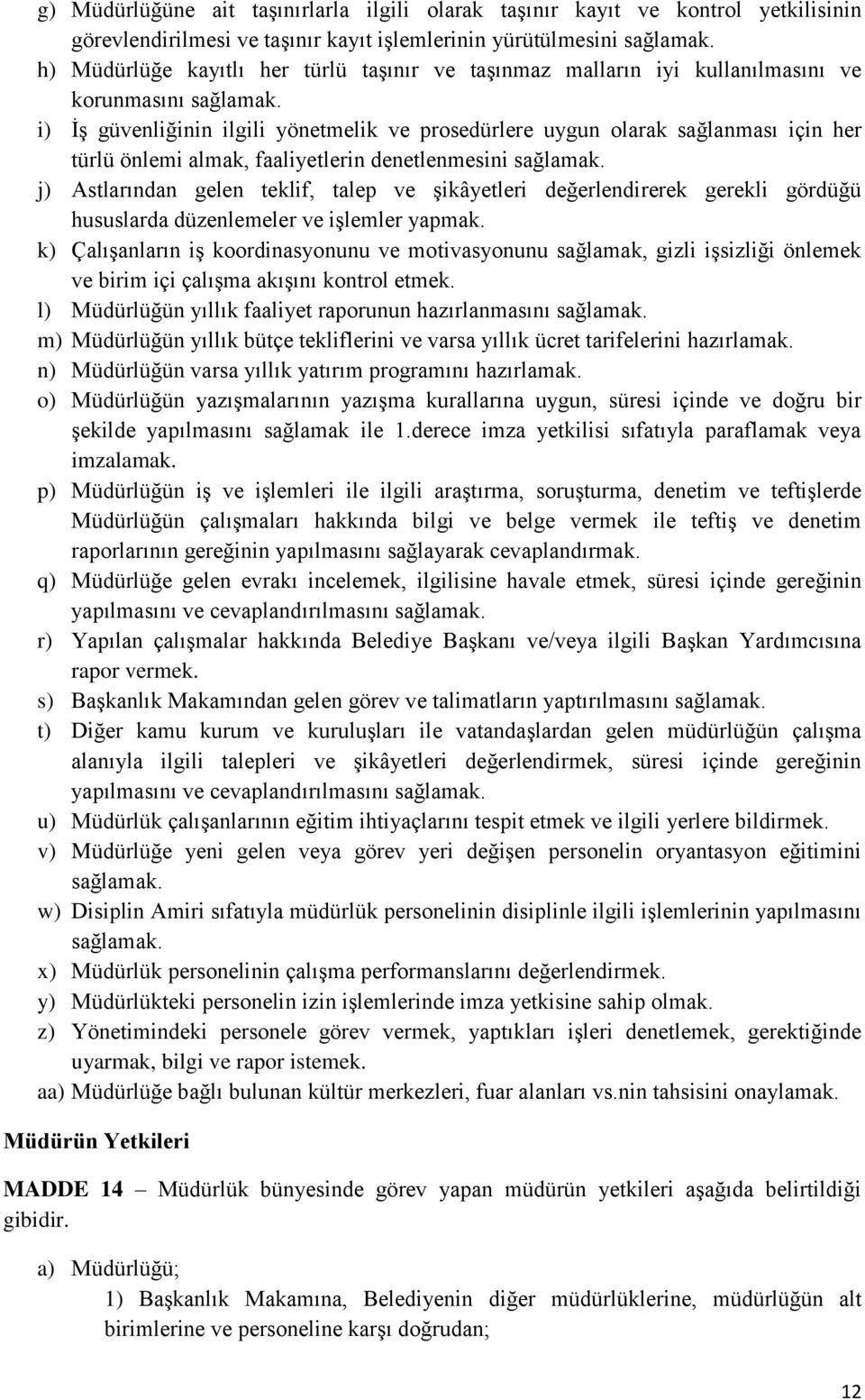 g) Müdürlüğüne ait taşınırlarla ilgili olarak taşınır kayıt ve kontrol yetkilisinin görevlendirilmesi ve taşınır kayıt işlemlerinin yürütülmesini sağlamak.
h) Müdürlüğe kayıtlı her türlü taşınır ve taşınmaz malların iyi kullanılmasını ve korunmasını sağlamak.
i) İş güvenliğinin ilgili yönetmelik ve prosedürlere uygun olarak sağlanması için her türlü önlemi almak, faaliyetlerin denetlenmesini sağlamak.
j) Astlarından gelen teklif, talep ve şikâyetleri değerlendirerek gerekli gördüğü hususlarda düzenlemeler ve işlemler yapmak.
k) Çalışanların iş koordinasyonunu ve motivasyonunu sağlamak, gizli işsizliği önlemek ve birim içi çalışma akışını kontrol etmek.
l) Müdürlüğün yıllık faaliyet raporunun hazırlanmasını sağlamak.
m) Müdürlüğün yıllık bütçe tekliflerini ve varsa yıllık ücret tarifelerini hazırlamak.
n) Müdürlüğün varsa yıllık yatırım programını hazırlamak.
o) Müdürlüğün yazışmalarının yazışma kurallarına uygun, süresi içinde ve doğru bir şekilde yapılmasını sağlamak ile 1.derece imza yetkilisi sıfatıyla paraflamak veya imzalamak.
p) Müdürlüğün iş ve işlemleri ile ilgili araştırma, soruşturma, denetim ve teftişlerde Müdürlüğün çalışmaları hakkında bilgi ve belge vermek ile teftiş ve denetim raporlarının gereğinin yapılmasını sağlayarak cevaplandırmak.
q) Müdürlüğe gelen evrakı incelemek, ilgilisine havale etmek, süresi içinde gereğinin yapılmasını ve cevaplandırılmasını sağlamak.
r) Yapılan çalışmalar hakkında Belediye Başkanı ve/veya ilgili Başkan Yardımcısına rapor vermek.
s) Başkanlık Makamından gelen görev ve talimatların yaptırılmasını sağlamak.
t) Diğer kamu kurum ve kuruluşları ile vatandaşlardan gelen müdürlüğün çalışma alanıyla ilgili talepleri ve şikâyetleri değerlendirmek, süresi içinde gereğinin yapılmasını ve cevaplandırılmasını sağlamak.
u) Müdürlük çalışanlarının eğitim ihtiyaçlarını tespit etmek ve ilgili yerlere bildirmek.
v) Müdürlüğe yeni gelen veya görev yeri değişen personelin oryantasyon eğitimini sağlamak.
w) Disiplin Amiri sıfatıyla müdürlük personelinin disiplinle ilgili işlemlerinin yapılmasını sağlamak.
x) Müdürlük personelinin çalışma performanslarını değerlendirmek.
y) Müdürlükteki personelin izin işlemlerinde imza yetkisine sahip olmak.
z) Yönetimindeki personele görev vermek, yaptıkları işleri denetlemek, gerektiğinde uyarmak, bilgi ve rapor istemek.
aa) Müdürlüğe bağlı bulunan kültür merkezleri, fuar alanları vs.nin tahsisini onaylamak.

Müdürün Yetkileri

MADDE 14 – Müdürlük bünyesinde görev yapan müdürün yetkileri aşağıda belirtildiği gibidir.

a) Müdürlüğü;
1) Başkanlık Makamına, Belediyenin diğer müdürlüklerine, müdürlüğün alt birimlerine ve personeline karşı doğrudan;

12